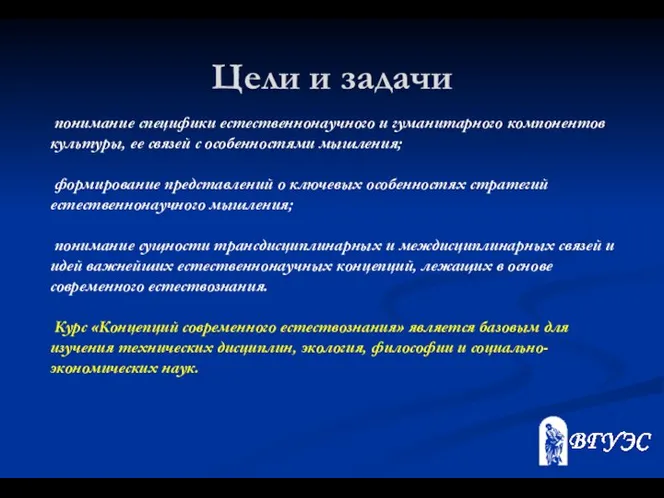 Цели и задачи

понимание специфики естественнонаучного и гуманитарного компонентов культуры, ее связей с особенностями мышления;

формирование представлений о ключевых особенностях стратегий естественнонаучного мышления;

понимание сущности трансдисциплинарных и междисциплинарных связей и идей важнейших естественнонаучных концепций, лежащих в основе современного естествознания.

Курс «Концепций современного естествознания» является базовым для изучения технических дисциплин, экология, философии и социально-экономических наук.

ВГУЭС